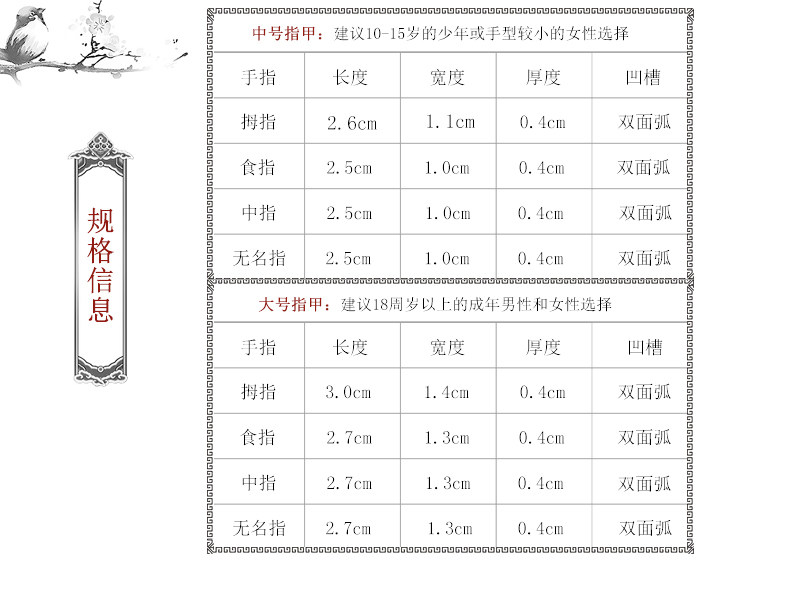 规格信息

中号指甲：建议10-15岁的少年或手型较小的女性选择

| 手指 | 长度 | 宽度 | 厚度 | 凹槽 |
|---|---|---|---|---|
| 拇指 | 2.6cm | 1.1cm | 0.4cm | 双面弧 |
| 食指 | 2.5cm | 1.0cm | 0.4cm | 双面弧 |
| 中指 | 2.5cm | 1.0cm | 0.4cm | 双面弧 |
| 无名指 | 2.5cm | 1.0cm | 0.4cm | 双面弧 |

大号指甲：建议18周岁以上的成年男性和女性选择

| 手指 | 长度 | 宽度 | 厚度 | 凹槽 |
|---|---|---|---|---|
| 拇指 | 3.0cm | 1.4cm | 0.4cm | 双面弧 |
| 食指 | 2.7cm | 1.3cm | 0.4cm | 双面弧 |
| 中指 | 2.7cm | 1.3cm | 0.4cm | 双面弧 |
| 无名指 | 2.7cm | 1.3cm | 0.4cm | 双面弧 |